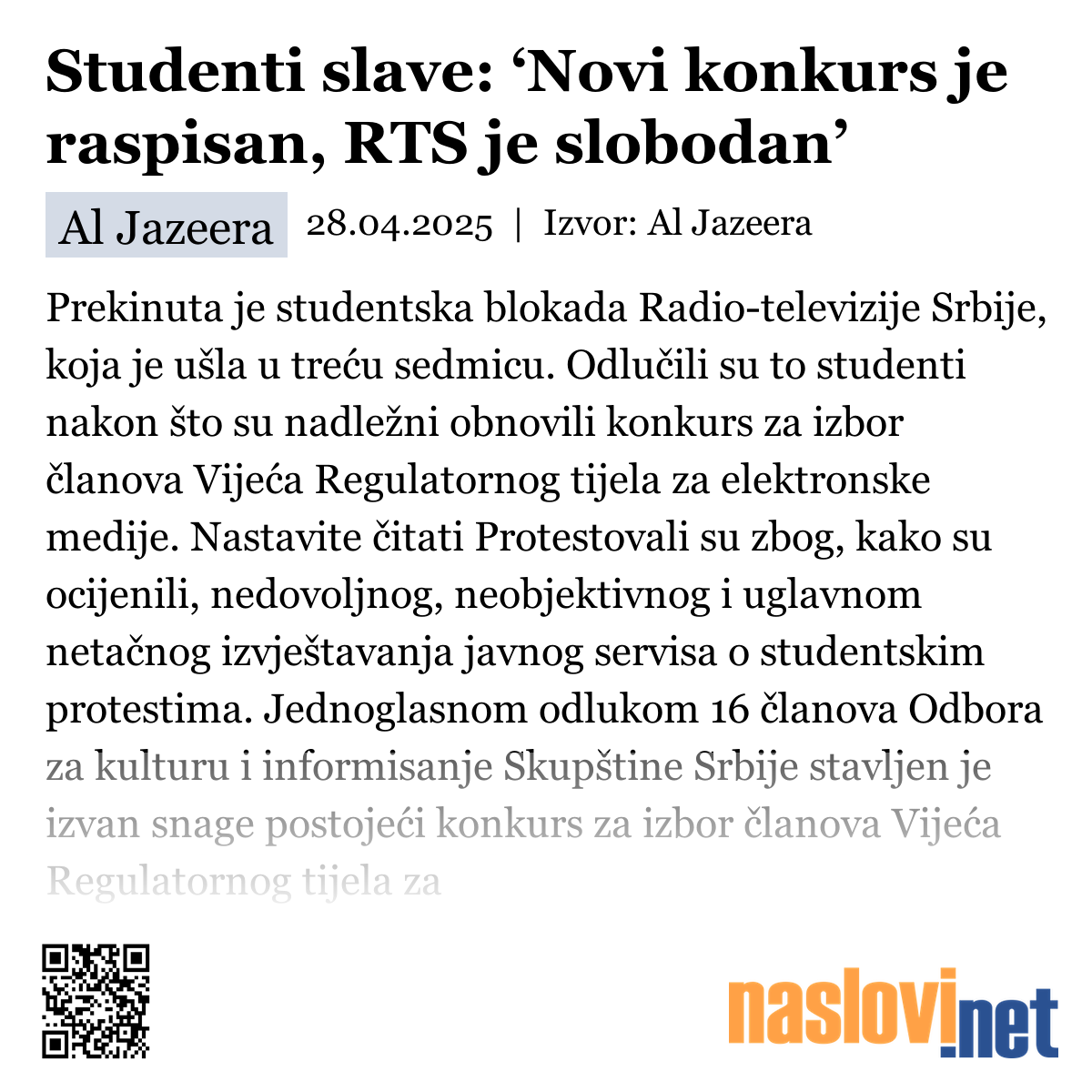 Studenti slave: ‘Novi konkurs je raspisan, RTS je slobodan’

Al Jazeera 28.04.2025 | Izvor: Al Jazeera

Prekinuta je studentska blokada Radio-televizije Srbije, koja je ušla u treću sedmicu. Odlučili su to studenti nakon što su nadležni obnovili konkurs za izbor članova Vijeća Regulatornog tijela za elektronske medije. Nastavite čitati Protestovali su zbog, kako su ocijenili, nedovoljnog, neobjektivnog i uglavnom netačnog izvještavanja javnog servisa o studentskim protestima. Jednoglasnom odlukom 16 članova Odbora za kulturu i informisanje Skupštine Srbije stavljen je izvan snage postojeći konkurs za izbor članova Vijeća Regulatornog tijela za

naslovi.net